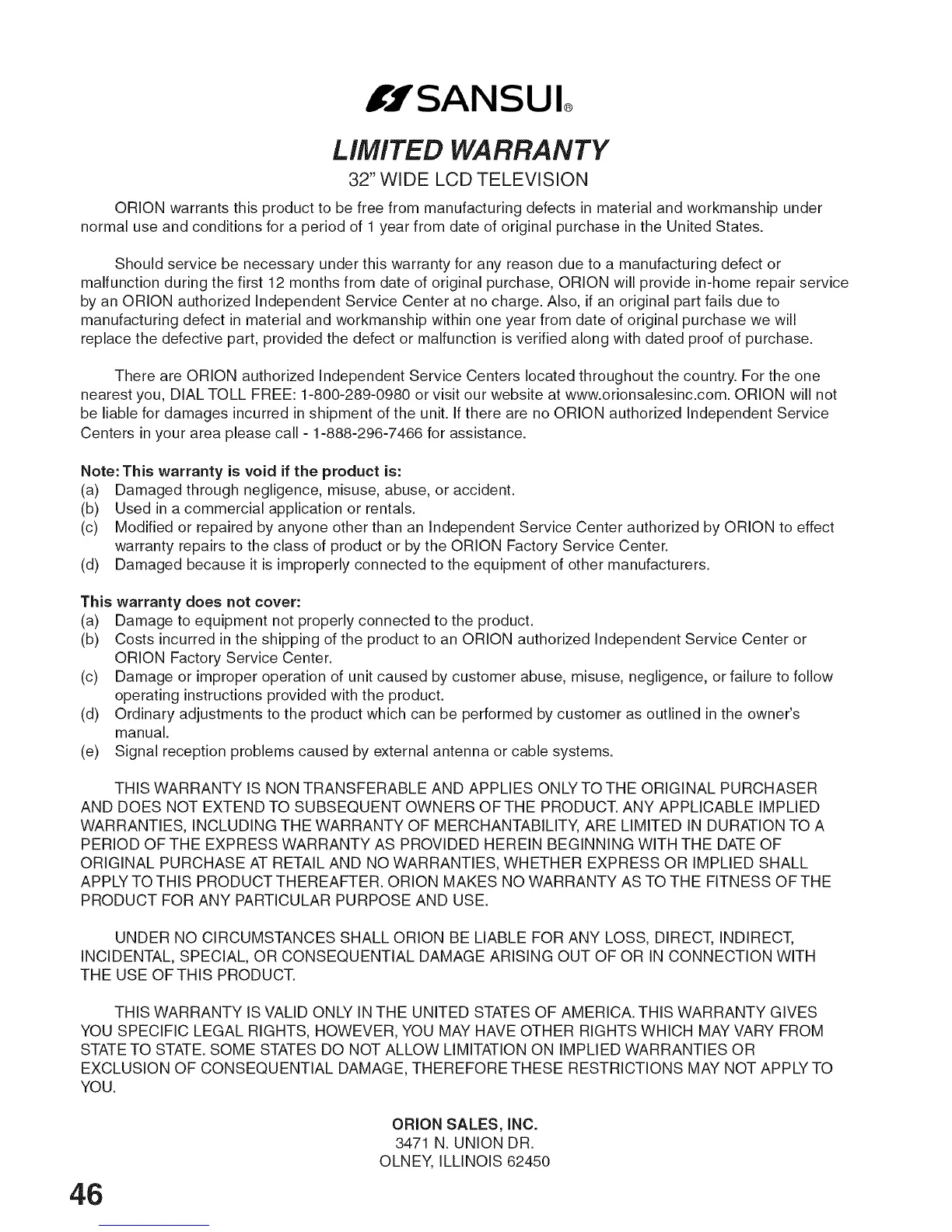 SANSUI®

LIMITED WARRANTY

32" WIDE LCD TELEVISION

ORION warrants this product to be free from manufacturing defects in material and workmanship under normal use and conditions for a period of 1 year from date of original purchase in the United States.

Should service be necessary under this warranty for any reason due to a manufacturing defect or malfunction during the first 12 months from date of original purchase, ORION will provide in-home repair service by an ORION authorized Independent Service Center at no charge. Also, if an original part fails due to manufacturing defect in material and workmanship within one year from date of original purchase we will replace the defective part, provided the defect or malfunction is verified along with dated proof of purchase.

There are ORION authorized Independent Service Centers located throughout the country. For the one nearest you, DIAL TOLL FREE: 1-800-289-0980 or visit our website at www.orionsalesinc.com. ORION will not be liable for damages incurred in shipment of the unit. If there are no ORION authorized Independent Service Centers in your area please call - 1-888-296-7466 for assistance.

Note: This warranty is void if the product is:
(a) Damaged through negligence, misuse, abuse, or accident.
(b) Used in a commercial application or rentals.
(c) Modified or repaired by anyone other than an Independent Service Center authorized by ORION to effect warranty repairs to the class of product or by the ORION Factory Service Center.
(d) Damaged because it is improperly connected to the equipment of other manufacturers.

This warranty does not cover:
(a) Damage to equipment not properly connected to the product.
(b) Costs incurred in the shipping of the product to an ORION authorized Independent Service Center or ORION Factory Service Center.
(c) Damage or improper operation of unit caused by customer abuse, misuse, negligence, or failure to follow operating instructions provided with the product.
(d) Ordinary adjustments to the product which can be performed by customer as outlined in the owner's manual.
(e) Signal reception problems caused by external antenna or cable systems.

THIS WARRANTY IS NON TRANSFERABLE AND APPLIES ONLY TO THE ORIGINAL PURCHASER AND DOES NOT EXTEND TO SUBSEQUENT OWNERS OF THE PRODUCT. ANY APPLICABLE IMPLIED WARRANTIES, INCLUDING THE WARRANTY OF MERCHANTABILITY, ARE LIMITED IN DURATION TO A PERIOD OF THE EXPRESS WARRANTY AS PROVIDED HEREIN BEGINNING WITH THE DATE OF ORIGINAL PURCHASE AT RETAIL AND NO WARRANTIES, WHETHER EXPRESS OR IMPLIED SHALL APPLY TO THIS PRODUCT THEREAFTER. ORION MAKES NO WARRANTY AS TO THE FITNESS OF THE PRODUCT FOR ANY PARTICULAR PURPOSE AND USE.

UNDER NO CIRCUMSTANCES SHALL ORION BE LIABLE FOR ANY LOSS, DIRECT, INDIRECT, INCIDENTAL, SPECIAL, OR CONSEQUENTIAL DAMAGE ARISING OUT OF OR IN CONNECTION WITH THE USE OF THIS PRODUCT.

THIS WARRANTY IS VALID ONLY IN THE UNITED STATES OF AMERICA. THIS WARRANTY GIVES YOU SPECIFIC LEGAL RIGHTS, HOWEVER, YOU MAY HAVE OTHER RIGHTS WHICH MAY VARY FROM STATE TO STATE. SOME STATES DO NOT ALLOW LIMITATION ON IMPLIED WARRANTIES OR EXCLUSION OF CONSEQUENTIAL DAMAGE, THEREFORE THESE RESTRICTIONS MAY NOT APPLY TO YOU.

ORION SALES, INC.
3471 N. UNION DR.
OLNEY, ILLINOIS 62450

46